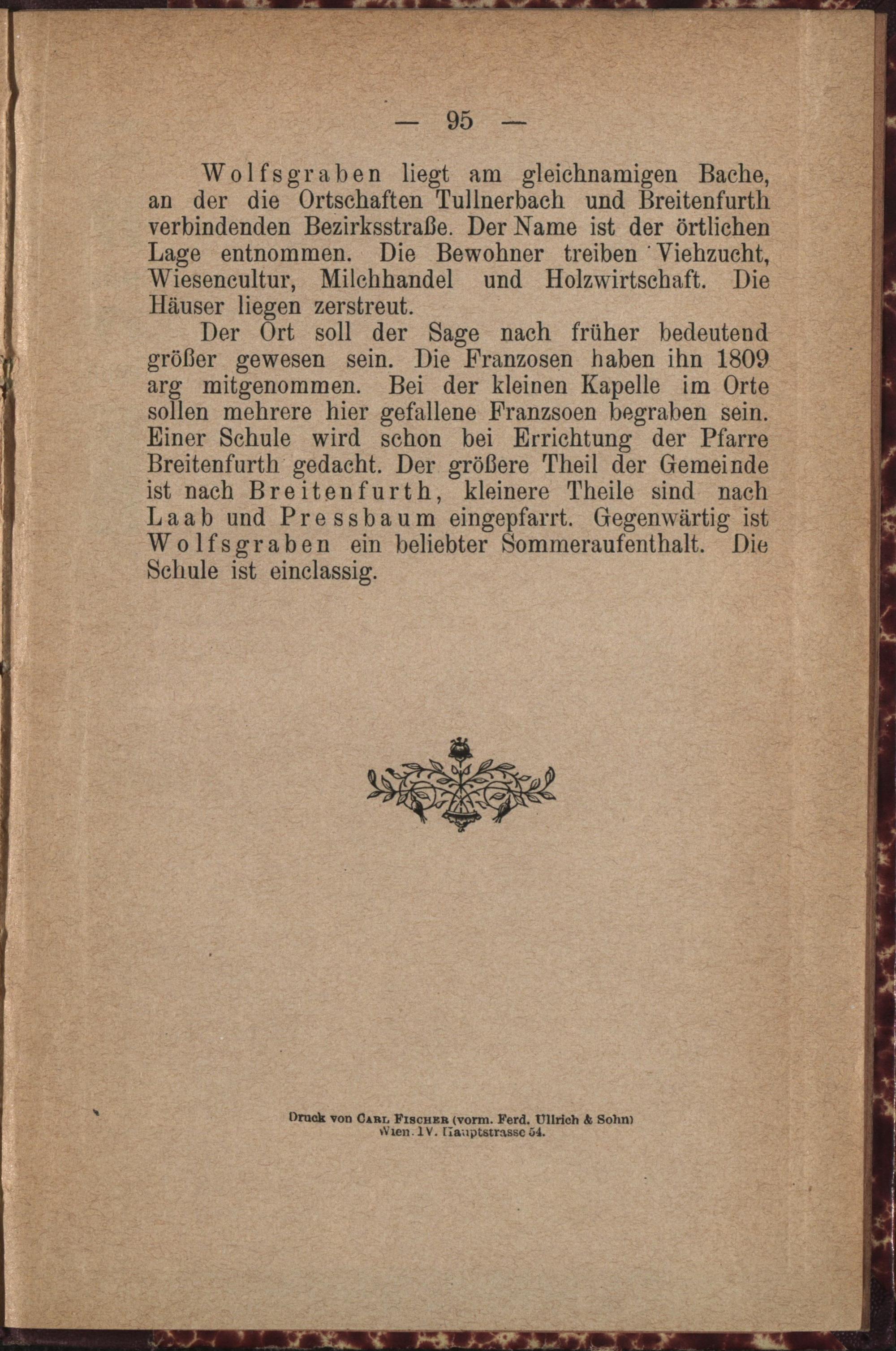 — 95 —

Wolfsgraben liegt am gleichnamigen Bache, an der die Ortschaften Tullnerbach und Breitenfurth verbindenden Bezirksstraße. Der Name ist der örtlichen Lage entnommen. Die Bewohner treiben Viehzucht, Wiesencultur, Milchhandel und Holzwirtschaft. Die Häuser liegen zerstreut.

Der Ort soll der Sage nach früher bedeutend größer gewesen sein. Die Franzosen haben ihn 1809 arg mitgenommen. Bei der kleinen Kapelle im Orte sollen mehrere hier gefallene Franzsoen begraben sein. Einer Schule wird schon bei Errichtung der Pfarre Breitenfurth gedacht. Der größere Theil der Gemeinde ist nach Breitenfurth, kleinere Theile sind nach Laab und Pressbaum eingepfarrt. Gegenwärtig ist Wolfsgraben ein beliebter Sommeraufenthalt. Die Schule ist einclassig.

Druck von Carl Fischer (vorm. Ferd. Ullrich & Sohn)
Wien. IV. Hauptstrasse 54.